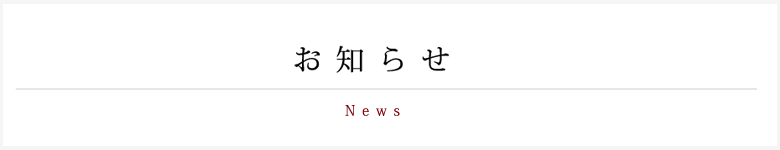 お知らせ

News